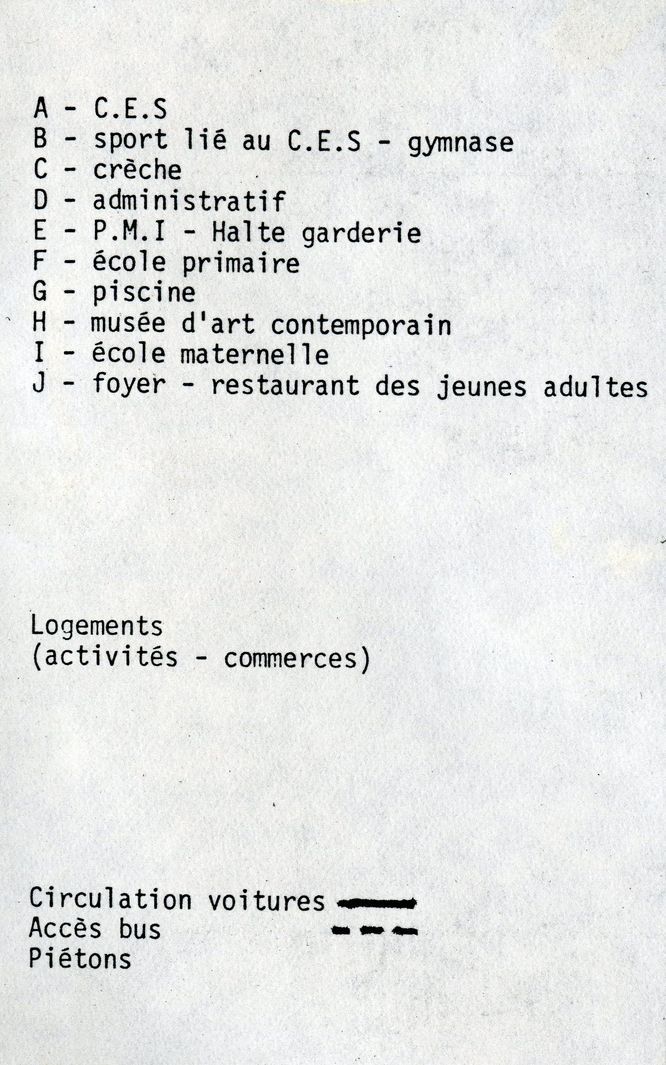 A - C.E.S
B - sport lié au C.E.S - gymnase
C - crèche
D - administratif
E - P.M.I - Halte garderie
F - école primaire
G - piscine
H - musée d'art contemporain
I - école maternelle
J - foyer - restaurant des jeunes adultes

Logements
(activités - commerces)

Circulation voitures
Accès bus
Piétons